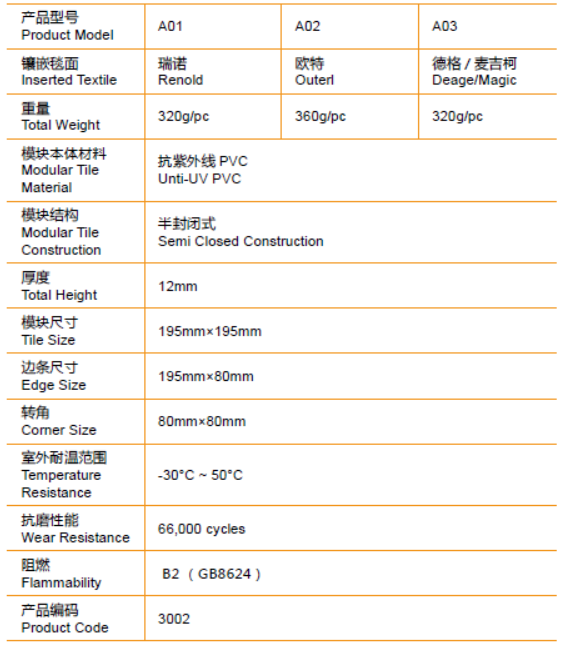 | 产品型号 Product Model | A01 | A02 | A03 |
|---|---|---|---|
| 镶嵌毯面 Inserted Textile | 瑞诺 Renold | 欧特 Outerl | 德格 / 麦吉柯 Deage/Magic |
| 重量 Total Weight | 320g/pc | 360g/pc | 320g/pc |
| 模块本体材料 Modular Tile Material | 抗紫外线 PVC Unti-UV PVC | | |
| 模块结构 Modular Tile Construction | 半封闭式 Semi Closed Construction | | |
| 厚度 Total Height | 12mm | | |
| 模块尺寸 Tile Size | 195mm×195mm | | |
| 边条尺寸 Edge Size | 195mm×80mm | | |
| 转角 Corner Size | 80mm×80mm | | |
| 室外耐温范围 Temperature Resistance | -30°C ~ 50°C | | |
| 抗磨性能 Wear Resistance | 66,000 cycles | | |
| 阻燃 Flammability | B2 （GB8624） | | |
| 产品编码 Product Code | 3002 | | |